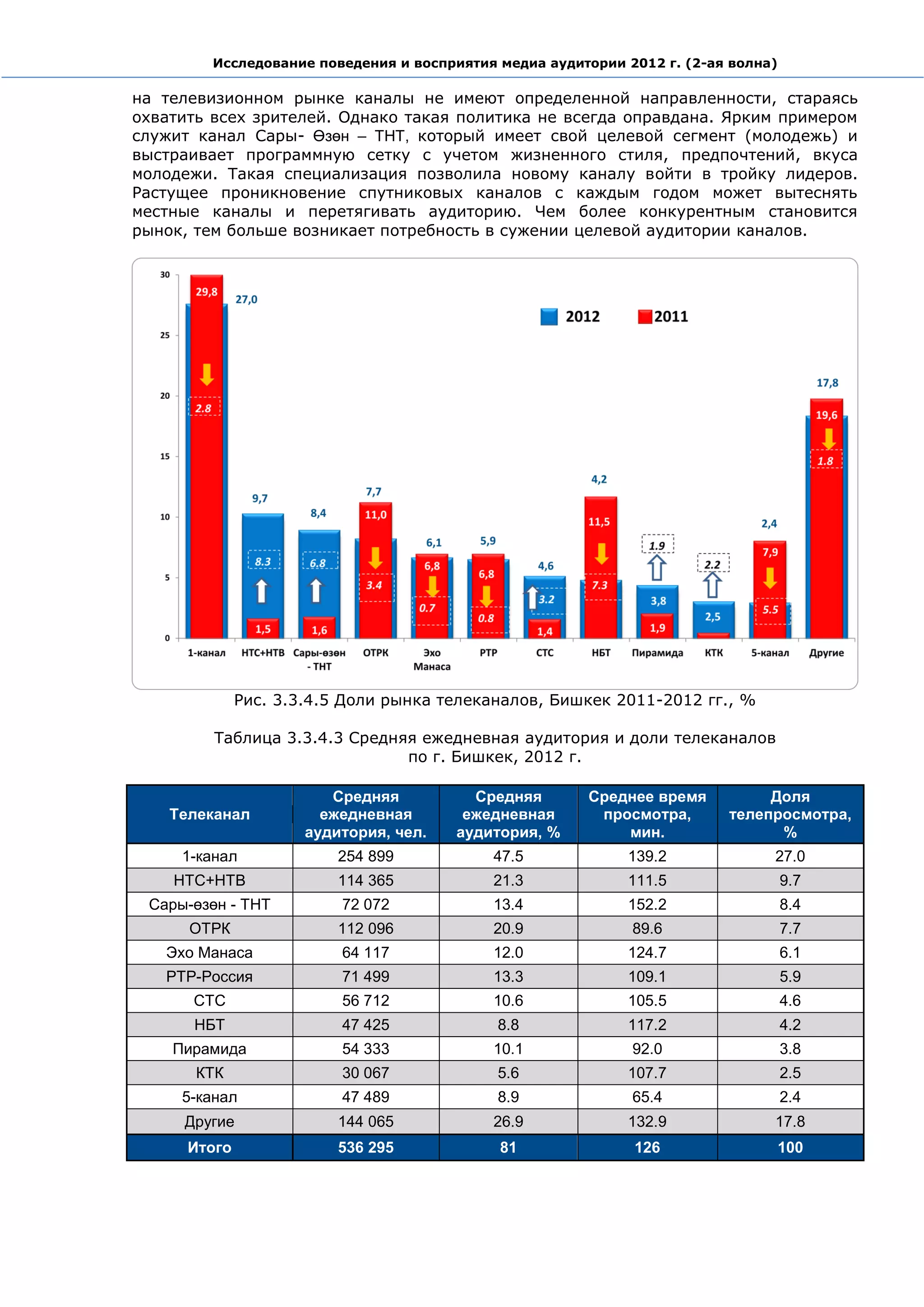 Исследование поведения и восприятия медиа аудитории 2012 г. (2-ая волна)

на телевизионном рынке каналы не имеют определенной направленности, стараясь охватить всех зрителей. Однако такая политика не всегда оправдана. Ярким примером служит канал Сары- Өзөн – ТНТ, который имеет свой целевой сегмент (молодежь) и выстраивает программную сетку с учетом жизненного стиля, предпочтений, вкуса молодежи. Такая специализация позволила новому каналу войти в тройку лидеров. Растущее проникновение спутниковых каналов с каждым годом может вытеснять местные каналы и перетягивать аудиторию. Чем более конкурентным становится рынок, тем больше возникает потребность в сужении целевой аудитории каналов.

30
25
20
15
10
5
0
2012
2011
29,8
27,0
2.8
9,7
8.3
1,5
8,4
6.8
1,6
7,7
11,0
3.4
6,1
6,8
0.7
5,9
6,8
0.8
4,6
3.2
1,4
4,2
11,5
7.3
1.9
3,8
1,9
2.2
2,5
2,4
7,9
5.5
17,8
19,6
1.8
1-канал
НТС+НТВ
Сары-өзөн - ТНТ
ОТРК
Эхо Манаса
РТР
СТС
НБТ
Пирамида
КТК
5-канал
Другие

Рис. 3.3.4.5 Доли рынка телеканалов, Бишкек 2011-2012 гг., %

Таблица 3.3.4.3 Средняя ежедневная аудитория и доли телеканалов по г. Бишкек, 2012 г.

| Телеканал | Средняя ежедневная аудитория, чел. | Средняя ежедневная аудитория, % | Среднее время просмотра, мин. | Доля телепросмотра, % |
|---|---|---|---|---|
| 1-канал | 254 899 | 47.5 | 139.2 | 27.0 |
| НТС+НТВ | 114 365 | 21.3 | 111.5 | 9.7 |
| Сары-өзөн - ТНТ | 72 072 | 13.4 | 152.2 | 8.4 |
| ОТРК | 112 096 | 20.9 | 89.6 | 7.7 |
| Эхо Манаса | 64 117 | 12.0 | 124.7 | 6.1 |
| РТР-Россия | 71 499 | 13.3 | 109.1 | 5.9 |
| СТС | 56 712 | 10.6 | 105.5 | 4.6 |
| НБТ | 47 425 | 8.8 | 117.2 | 4.2 |
| Пирамида | 54 333 | 10.1 | 92.0 | 3.8 |
| КТК | 30 067 | 5.6 | 107.7 | 2.5 |
| 5-канал | 47 489 | 8.9 | 65.4 | 2.4 |
| Другие | 144 065 | 26.9 | 132.9 | 17.8 |
| Итого | 536 295 | 81 | 126 | 100 |